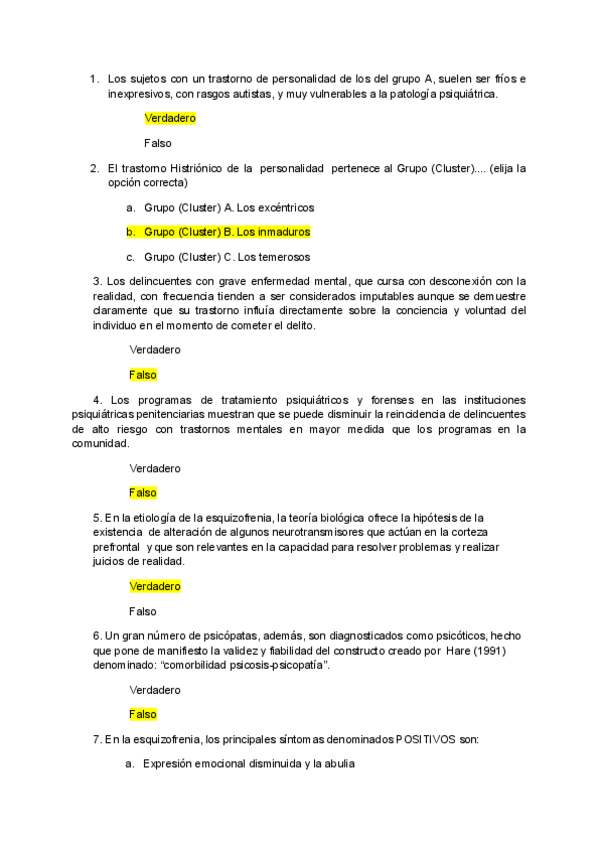 1. Los sujetos con un trastorno de personalidad de los del grupo A, suelen ser fríos e inexpresivos, con rasgos autistas, y muy vulnerables a la patología psiquiátrica.

Verdadero

Falso

2. El trastorno Histriónico de la personalidad pertenece al Grupo (Cluster).... (elija la opción correcta)

a. Grupo (Cluster) A. Los excéntricos

b. Grupo (Cluster) B. Los inmaduros

c. Grupo (Cluster) C. Los temerosos

3. Los delincuentes con grave enfermedad mental, que cursa con desconexión con la realidad, con frecuencia tienden a ser considerados imputables aunque se demuestre claramente que su trastorno influía directamente sobre la conciencia y voluntad del individuo en el momento de cometer el delito.

Verdadero

Falso

4. Los programas de tratamiento psiquiátricos y forenses en las instituciones psiquiátricas penitenciarias muestran que se puede disminuir la reincidencia de delincuentes de alto riesgo con trastornos mentales en mayor medida que los programas en la comunidad.

Verdadero

Falso

5. En la etiología de la esquizofrenia, la teoría biológica ofrece la hipótesis de la existencia de alteración de algunos neurotransmisores que actúan en la corteza prefrontal y que son relevantes en la capacidad para resolver problemas y realizar juicios de realidad.

Verdadero

Falso

6. Un gran número de psicópatas, además, son diagnosticados como psicóticos, hecho que pone de manifiesto la validez y fiabilidad del constructo creado por Hare (1991) denominado: "comorbilidad psicosis-psicopatía".

Verdadero

Falso

7. En la esquizofrenia, los principales síntomas denominados POSITIVOS son:

a. Expresión emocional disminuida y la abulia